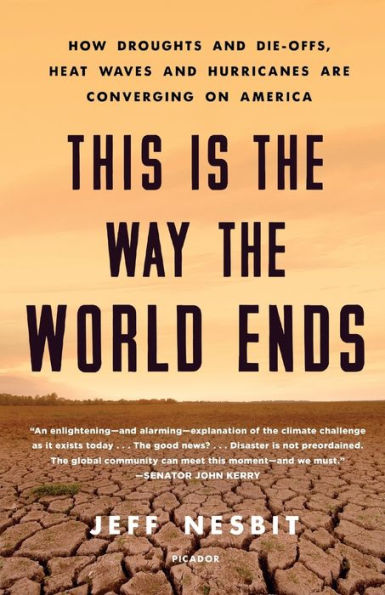 HOW DROUGHTS AND DIE-OFFS, HEAT WAVES AND HURRICANES ARE CONVERGING ON AMERICA

THIS IS THE WAY THE WORLD ENDS

"An enlightening—and alarming—explanation of the climate challenge as it exists today . . . The good news? . . . Disaster is not preordained. The global community can meet this moment—and we must."
—SENATOR JOHN KERRY

JEFF NESBIT

PICADOR